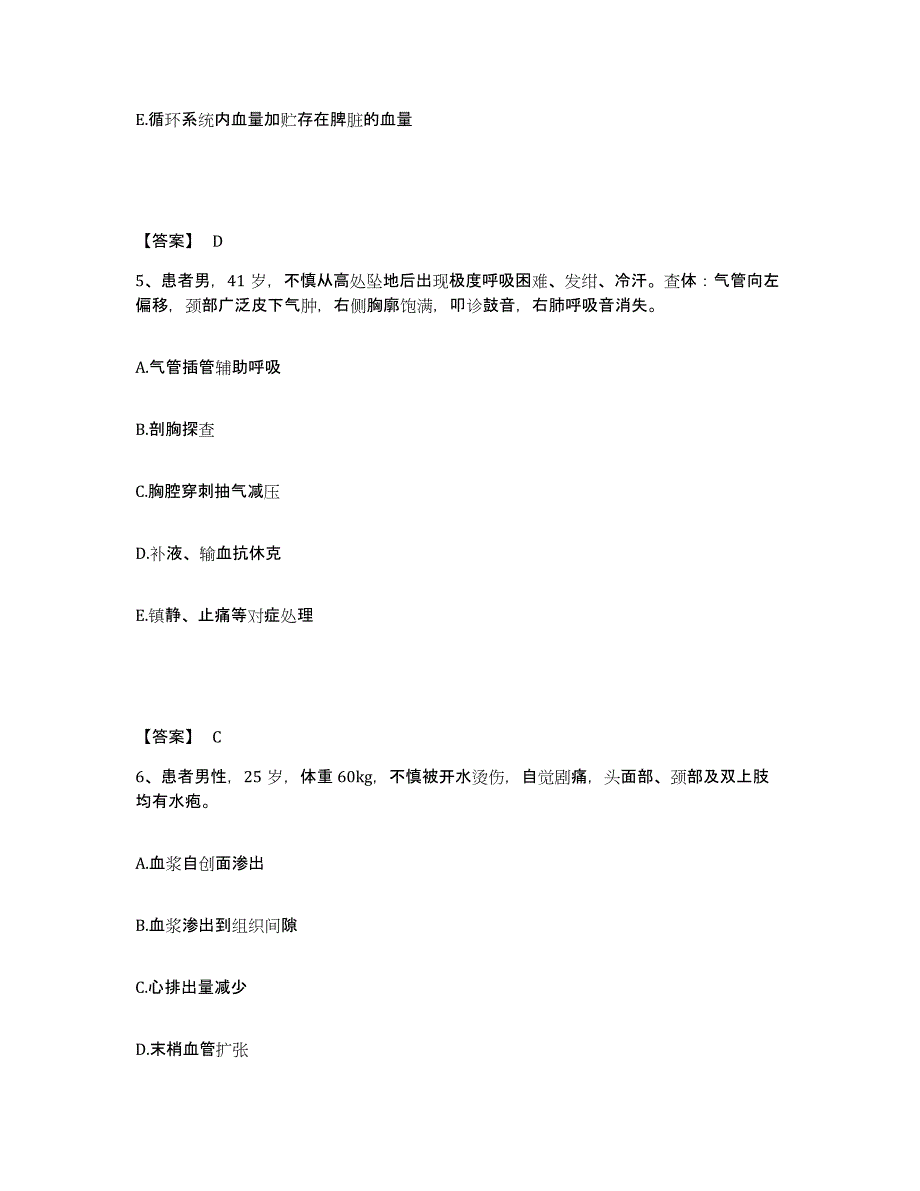 E.循环系统内血量加贮存在脾脏的血量

【答案】 D

5、患者男，41 岁，不慎从高处坠地后出现极度呼吸困难、发绀、冷汗。查体：气管向左偏移，颈部广泛皮下气肿，右侧胸廓饱满，叩诊鼓音，右肺呼吸音消失。

A.气管插管辅助呼吸

B.剖胸探查

C.胸腔穿刺抽气减压

D.补液、输血抗休克

E.镇静、止痛等对症处理

【答案】 C

6、患者男性，25 岁，体重 60kg，不慎被开水烫伤，自觉剧痛，头面部、颈部及双上肢均有水疱。

A.血浆自创面渗出

B.血浆渗出到组织间隙

C.心排出量减少

D.末梢血管扩张